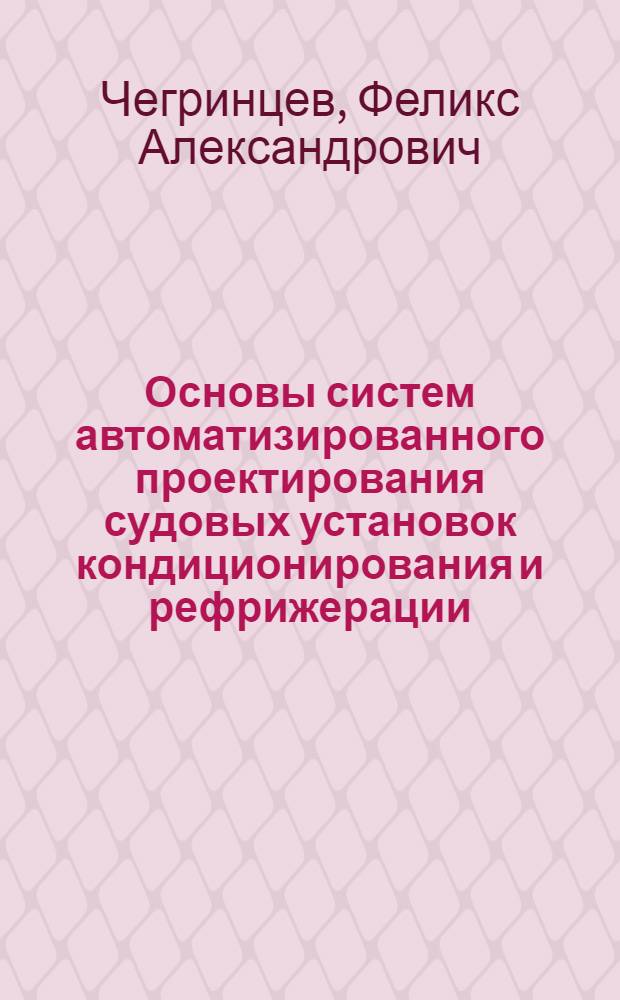 Чегринцев, Феликс Александрович

Основы систем автоматизированного проектирования судовых установок кондиционирования и рефрижерации